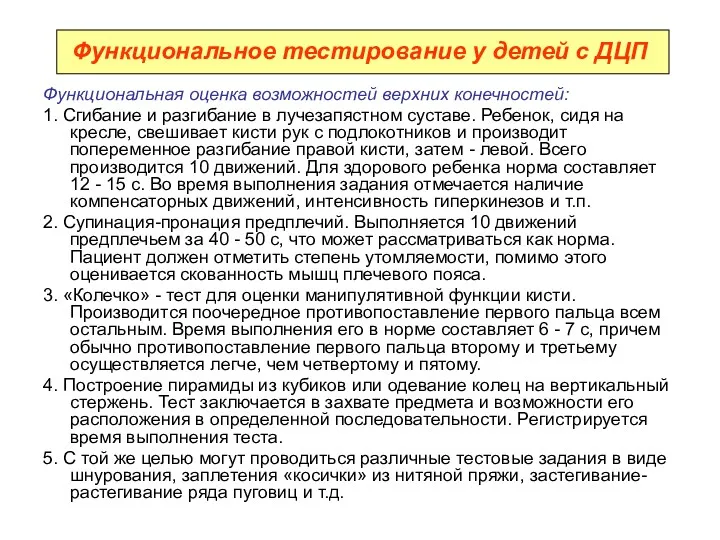 Функциональное тестирование у детей с ДЦП

Функциональная оценка возможностей верхних конечностей:

1. Сгибание и разгибание в лучезапястном суставе. Ребенок, сидя на кресле, свешивает кисти рук с подлокотников и производит попеременное разгибание правой кисти, затем - левой. Всего производится 10 движений. Для здорового ребенка норма составляет 12 - 15 с. Во время выполнения задания отмечается наличие компенсаторных движений, интенсивность гиперкинезов и т.п.

2. Супинация-пронация предплечий. Выполняется 10 движений предплечьем за 40 - 50 с, что может рассматриваться как норма. Пациент должен отметить степень утомляемости, помимо этого оценивается скованность мышц плечевого пояса.

3. «Колечко» - тест для оценки манипулятивной функции кисти. Производится поочередное противопоставление первого пальца всем остальным. Время выполнения его в норме составляет 6 - 7 с, причем обычно противопоставление первого пальца второму и третьему осуществляется легче, чем четвертому и пятому.

4. Построение пирамиды из кубиков или одевание колец на вертикальный стержень. Тест заключается в захвате предмета и возможности его расположения в определенной последовательности. Регистрируется время выполнения теста.

5. С той же целью могут проводиться различные тестовые задания в виде шнурования, заплетения «косички» из нитяной пряжи, застегивание-растегивание ряда пуговиц и т.д.